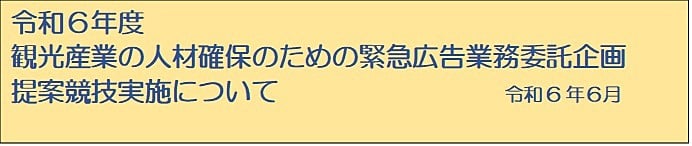 令和６年度
観光産業の人材確保のための緊急広告業務委託企画提案競技実施について

令和６年6月